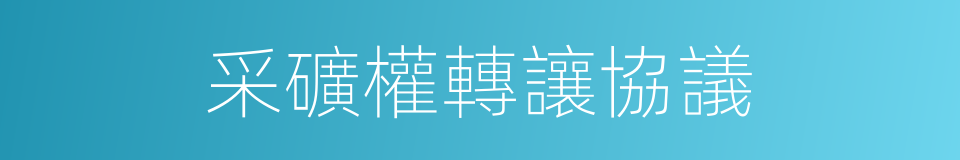 采礦權轉讓協議